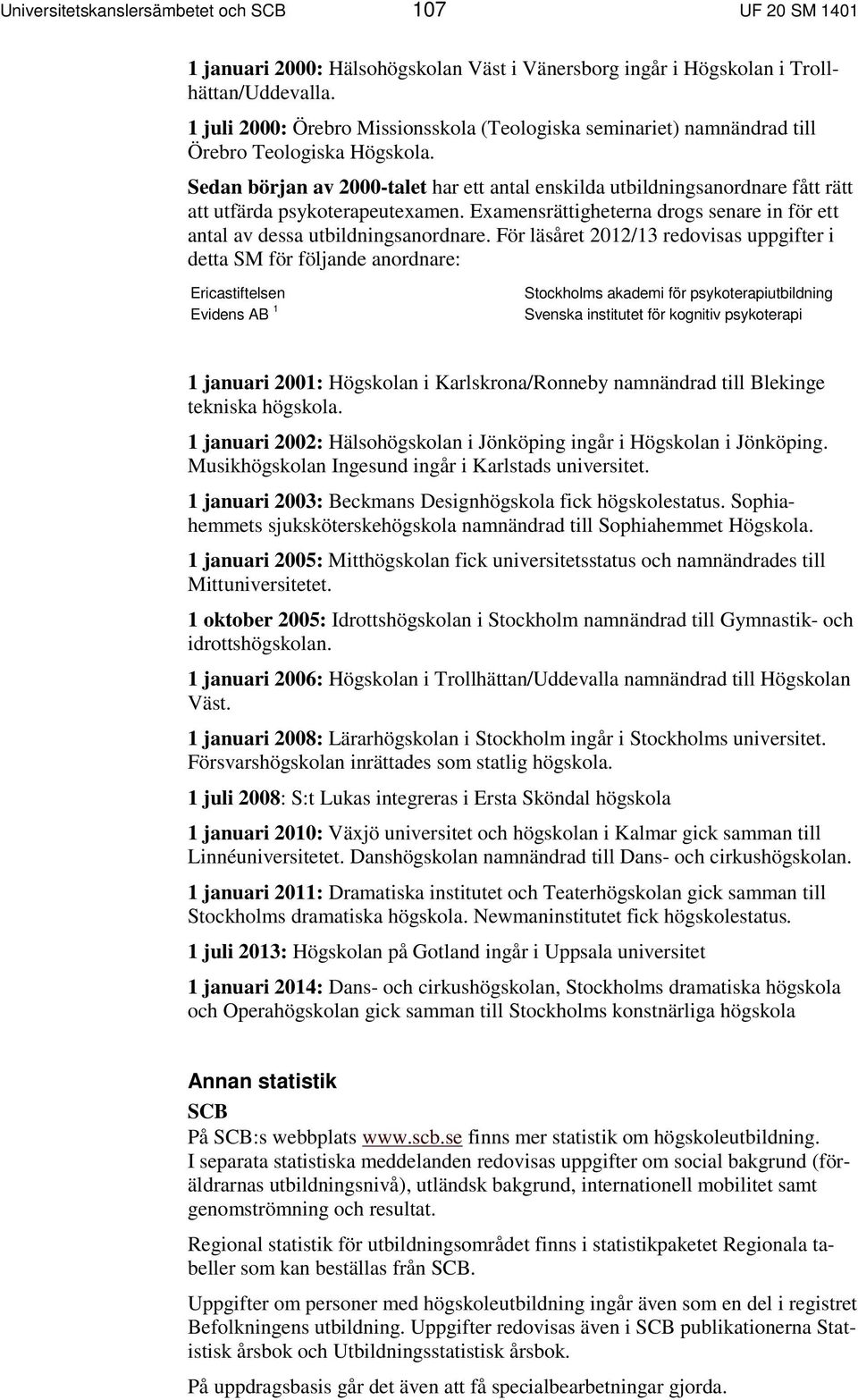 Universitetskanslersämbetet och SCB 107 UF 20 SM 1401

1 januari 2000: Hälsohögskolan Väst i Vänersborg ingår i Högskolan i Trollhättan/Uddevalla.

1 juli 2000: Örebro Missionsskola (Teologiska seminariet) namnändrad till Örebro Teologiska Högskola.

Sedan början av 2000-talet har ett antal enskilda utbildningsanordnare fått rätt att utfärda psykoterapeutexamen. Examensrättigheterna drogs senare in för ett antal av dessa utbildningsanordnare. För läsåret 2012/13 redovisas uppgifter i detta SM för följande anordnare:

Ericastiftelsen
Evidens AB $^1$

Stockholms akademi för psykoterapiutbildning
Svenska institutet för kognitiv psykoterapi

1 januari 2001: Högskolan i Karlskrona/Ronneby namnändrad till Blekinge tekniska högskola.

1 januari 2002: Hälsohögskolan i Jönköping ingår i Högskolan i Jönköping. Musikhögskolan Ingesund ingår i Karlstads universitet.

1 januari 2003: Beckmans Designhögskola fick högskolestatus. Sophiahemmets sjuksköterskehögskola namnändrad till Sophiahemmet Högskola.

1 januari 2005: Mitthögskolan fick universitetsstatus och namnändrades till Mittuniversitetet.

1 oktober 2005: Idrottshögskolan i Stockholm namnändrad till Gymnastik- och idrottshögskolan.

1 januari 2006: Högskolan i Trollhättan/Uddevalla namnändrad till Högskolan Väst.

1 januari 2008: Lärarhögskolan i Stockholm ingår i Stockholms universitet. Försvarshögskolan inrättades som statlig högskola.

1 juli 2008: S:t Lukas integreras i Ersta Sköndal högskola

1 januari 2010: Växjö universitet och högskolan i Kalmar gick samman till Linnéuniversitetet. Danshögskolan namnändrad till Dans- och cirkushögskolan.

1 januari 2011: Dramatiska institutet och Teaterhögskolan gick samman till Stockholms dramatiska högskola. Newmaninstitutet fick högskolestatus.

1 juli 2013: Högskolan på Gotland ingår i Uppsala universitet

1 januari 2014: Dans- och cirkushögskolan, Stockholms dramatiska högskola och Operahögskolan gick samman till Stockholms konstnärliga högskola

Annan statistik
SCB
På SCB:s webbplats www.scb.se finns mer statistik om högskoleutbildning. I separata statistiska meddelanden redovisas uppgifter om social bakgrund (föräldrarnas utbildningsnivå), utländsk bakgrund, internationell mobilitet samt genomströmning och resultat.

Regional statistik för utbildningsområdet finns i statistikpaketet Regionala tabeller som kan beställas från SCB.

Uppgifter om personer med högskoleutbildning ingår även som en del i registret Befolkningens utbildning. Uppgifter redovisas även i SCB publikationerna Statistisk årsbok och Utbildningsstatistisk årsbok.

På uppdragsbasis går det även att få specialbearbetningar gjorda.